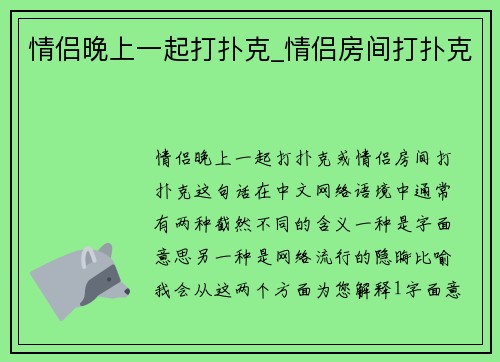 情侣晚上一起打扑克_情侣房间打扑克

情侣晚上一起打扑克或情侣房间打扑克这句话在中文网络语境中通常有两种截然不同的含义一种是字面意思另一种是网络流行的隐晦比喻我会从这两个方面为您解释1字面意